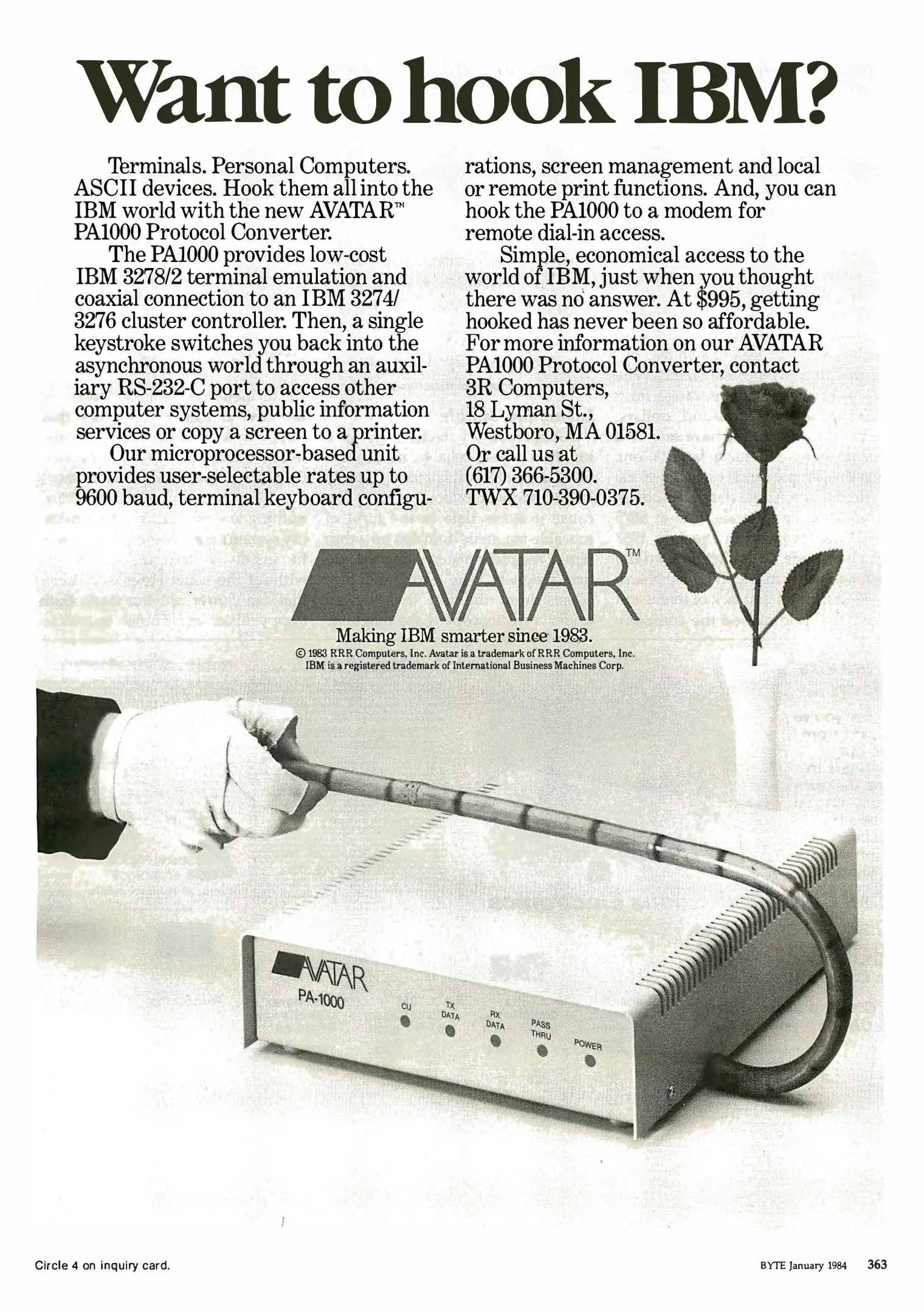 Want to hook IBM?

Terminals. Personal Computers. ASCII devices. Hook them all into the IBM world with the new AVATAR™ PA1000 Protocol Converter.

The PA1000 provides low-cost IBM 3278/2 terminal emulation and coaxial connection to an IBM 3274/3276 cluster controller. Then, a single keystroke switches you back into the asynchronous world through an auxiliary RS-232-C port to access other computer systems, public information services or copy a screen to a printer.

Our microprocessor-based unit provides user-selectable rates up to 9600 baud, terminal keyboard configurations, screen management and local or remote print functions. And, you can hook the PA1000 to a modem for remote dial-in access.

Simple, economical access to the world of IBM, just when you thought there was no answer. At $995, getting hooked has never been so affordable. For more information on our AVATAR PA1000 Protocol Converter, contact 3R Computers, 18 Lyman St., Westboro, MA 01581. Or call us at (617) 366-5300. TWX 710-390-0375.

AVATAR™

Making IBM smarter since 1983.

© 1983 RRR Computers, Inc. Avatar is a trademark of RRR Computers, Inc. IBM is a registered trademark of International Business Machines Corp.

AVATAR
PA-1000
CU
TX DATA
RX DATA
PASS THRU
POWER

Circle 4 on inquiry card.

BYTE January 1984 363